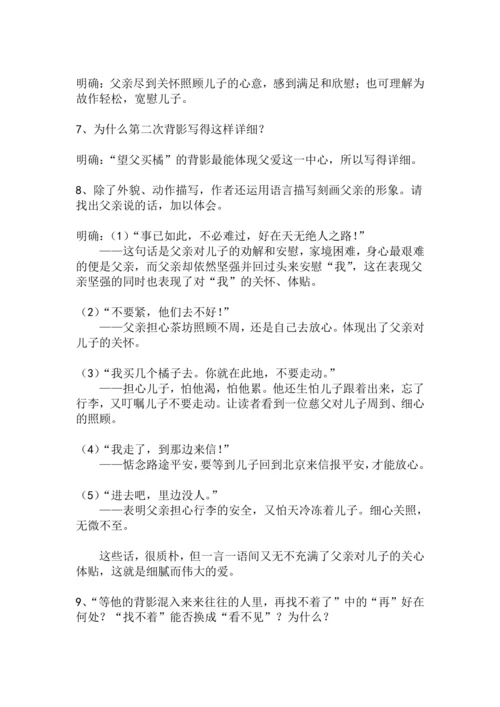 明确：父亲尽到关怀照顾儿子的心意，感到满足和欣慰；也可理解为故作轻松，宽慰儿子。

7、为什么第二次背影写得这样详细？

明确：“望父买橘”的背影最能体现父爱这一中心，所以写得详细。

8、除了外貌、动作描写，作者还运用语言描写刻画父亲的形象。请找出父亲说的话，加以体会。

明确：（1）“事已如此，不必难过，好在天无绝人之路！”
——这句话是父亲对儿子的劝解和安慰，家境困难，身心最艰难的便是父亲，而父亲却依然坚强并回过头来安慰“我”，这在表现父亲坚强的同时也表现了对“我”的关怀、体贴。

（2）“不要紧，他们去不好！”
——父亲担心茶坊照顾不周，还是自己去放心。体现出了父亲对儿子的关怀。

（3）“我买几个橘子去。你就在此地，不要走动。”
——担心儿子，怕他渴，怕他累。他还生怕儿子跟着出来，忘了行李，又叮嘱儿子不要走动。让读者看到一位慈父对儿子周到、细心的照顾。

（4）“我走了，到那边来信！”
——惦念路途平安，要等到儿子回到北京来信报平安，才能放心。

（5）“进去吧，里边没人。”
——表明父亲担心行李的安全，又怕天冷冻着儿子。细心关照，无微不至。

这些话，很质朴，但一言一语间又无不充满了父亲对儿子的关心体贴，这就是细腻而伟大的爱。

9、“等他的背影混入来来往往的人里，再找不着了”中的“再”好在何处？“找不着”能否换成“看不见”？为什么？